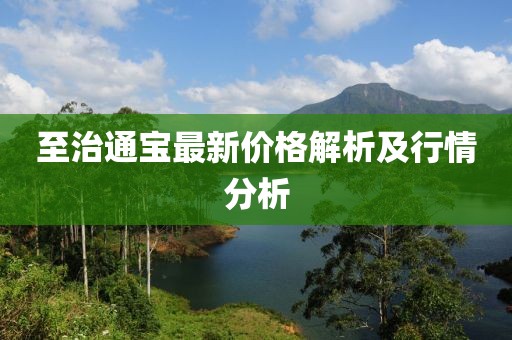 至治通宝最新价格解析及行情分析